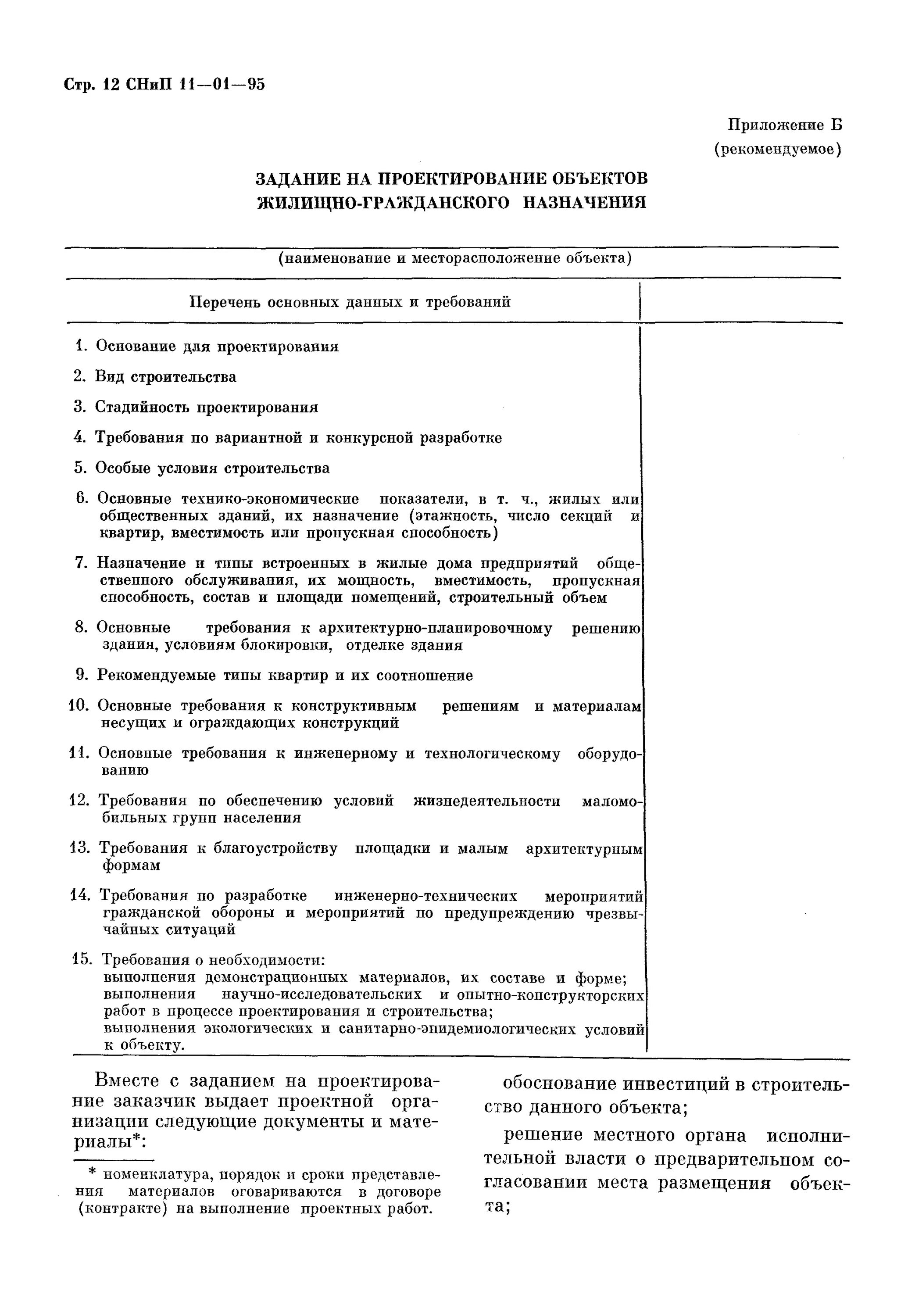 Стр. 12 СНиП 11—01—95

Приложение Б
(рекомендуемое)

ЗАДАНИЕ НА ПРОЕКТИРОВАНИЕ ОБЪЕКТОВ ЖИЛИЩНО-ГРАЖДАНСКОГО НАЗНАЧЕНИЯ

(наименование и месторасположение объекта)

| Перечень основных данных и требований | |
|---|---|
| 1. Основание для проектирования | |
| 2. Вид строительства | |
| 3. Стадийность проектирования | |
| 4. Требования по вариантной и конкурсной разработке | |
| 5. Особые условия строительства | |
| 6. Основные технико-экономические показатели, в т. ч., жилых или общественных зданий, их назначение (этажность, число секций и квартир, вместимость или пропускная способность) | |
| 7. Назначение и типы встроенных в жилые дома предприятий общественного обслуживания, их мощность, вместимость, пропускная способность, состав и площади помещений, строительный объем | |
| 8. Основные требования к архитектурно-планировочному решению здания, условиям блокировки, отделке здания | |
| 9. Рекомендуемые типы квартир и их соотношение | |
| 10. Основные требования к конструктивным решениям и материалам несущих и ограждающих конструкций | |
| 11. Основные требования к инженерному и технологическому оборудованию | |
| 12. Требования по обеспечению условий жизнедеятельности маломобильных групп населения | |
| 13. Требования к благоустройству площадки и малым архитектурным формам | |
| 14. Требования по разработке инженерно-технических мероприятий гражданской обороны и мероприятий по предупреждению чрезвычайных ситуаций | |
| 15. Требования о необходимости: выполнения демонстрационных материалов, их составе и форме; выполнения научно-исследовательских и опытно-конструкторских работ в процессе проектирования и строительства; выполнения экологических и санитарно-эпидемиологических условий к объекту. | |

Вместе с заданием на проектирование заказчик выдает проектной организации следующие документы и материалы*:

* номенклатура, порядок и сроки представления материалов оговариваются в договоре (контракте) на выполнение проектных работ.

обоснование инвестиций в строительство данного объекта;

решение местного органа исполнительной власти о предварительном согласовании места размещения объекта;